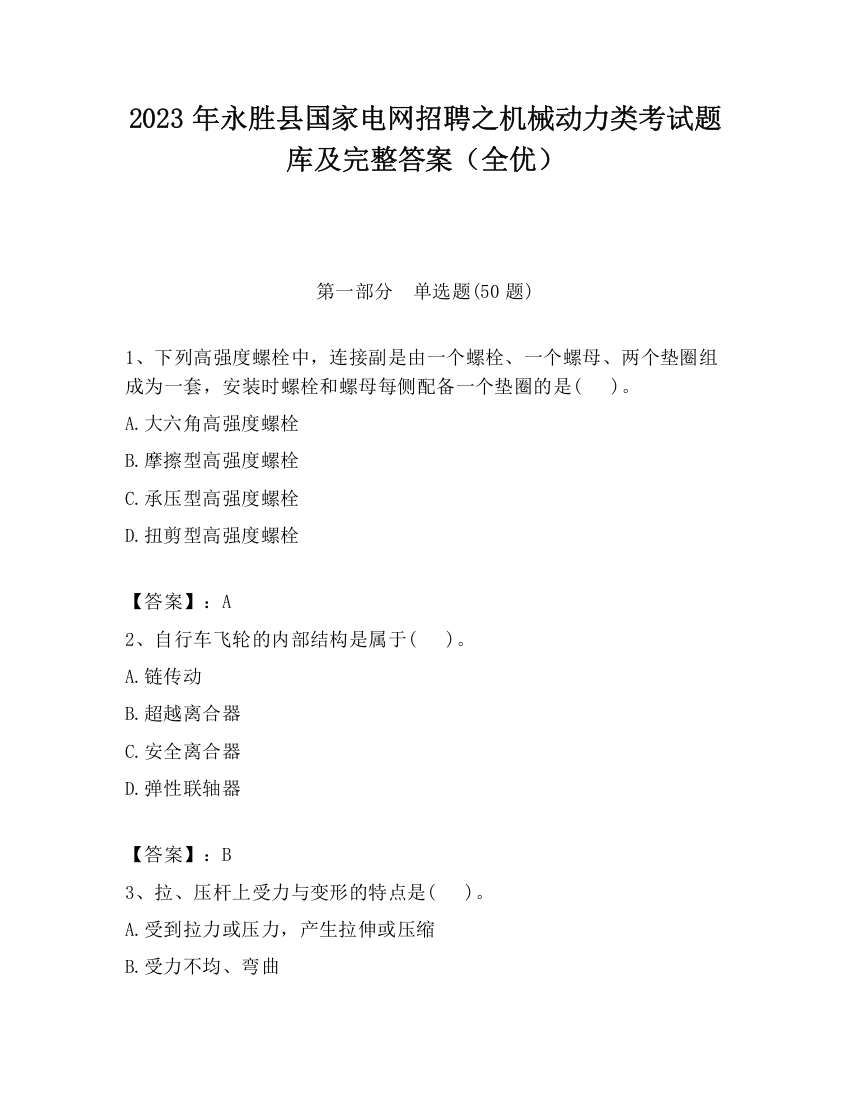 2023 年永胜县国家电网招聘之机械动力类考试题库及完整答案（全优）

第一部分　单选题(50 题)

1、下列高强度螺栓中，连接副是由一个螺栓、一个螺母、两个垫圈组成为一套，安装时螺栓和螺母每侧配备一个垫圈的是(　　)。

A.大六角高强度螺栓

B.摩擦型高强度螺栓

C.承压型高强度螺栓

D.扭剪型高强度螺栓

【答案】：A

2、自行车飞轮的内部结构是属于(　　)。

A.链传动

B.超越离合器

C.安全离合器

D.弹性联轴器

【答案】：B

3、拉、压杆上受力与变形的特点是(　　)。

A.受到拉力或压力，产生拉伸或压缩

B.受力不均、弯曲